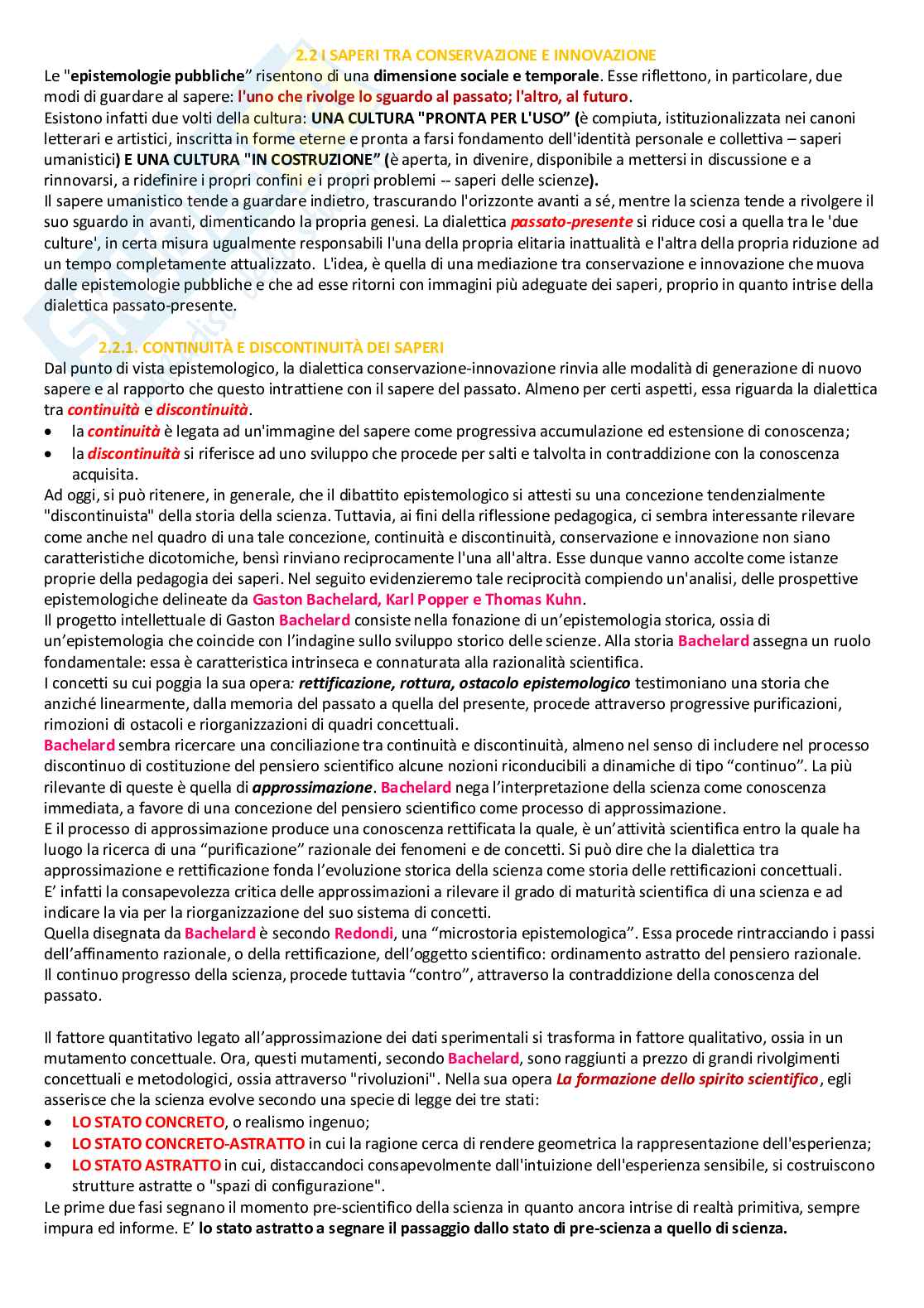 2.2 I SAPERI TRA CONSERVAZIONE E INNOVAZIONE

Le "epistemologie pubbliche" risentono di una dimensione sociale e temporale. Esse riflettono, in particolare, due modi di guardare al sapere: l'uno che rivolge lo sguardo al passato; l'altro, al futuro.
Esistono infatti due volti della cultura: UNA CULTURA "PRONTA PER L'USO" (è compiuta, istituzionalizzata nei canoni letterari e artistici, inscritta in forme eterne e pronta a farsi fondamento dell'identità personale e collettiva – saperi umanistici) E UNA CULTURA "IN COSTRUZIONE" (è aperta, in divenire, disponibile a mettersi in discussione e a rinnovarsi, a ridefinire i propri confini e i propri problemi -- saperi delle scienze).
Il sapere umanistico tende a guardare indietro, trascurando l'orizzonte avanti a sé, mentre la scienza tende a rivolgere il suo sguardo in avanti, dimenticando la propria genesi. La dialettica passato-presente si riduce cosi a quella tra le 'due culture', in certa misura ugualmente responsabili l'una della propria elitaria inattualità e l'altra della propria riduzione ad un tempo completamente attualizzato. L'idea, è quella di una mediazione tra conservazione e innovazione che muova dalle epistemologie pubbliche e che ad esse ritorni con immagini più adeguate dei saperi, proprio in quanto intrise della dialettica passato-presente.

2.2.1. CONTINUITÀ E DISCONTINUITÀ DEI SAPERI

Dal punto di vista epistemologico, la dialettica conservazione-innovazione rinvia alle modalità di generazione di nuovo sapere e al rapporto che questo intrattiene con il sapere del passato. Almeno per certi aspetti, essa riguarda la dialettica tra continuità e discontinuità.
• la continuità è legata ad un'immagine del sapere come progressiva accumulazione ed estensione di conoscenza;
• la discontinuità si riferisce ad uno sviluppo che procede per salti e talvolta in contraddizione con la conoscenza acquisita.
Ad oggi, si può ritenere, in generale, che il dibattito epistemologico si attesti su una concezione tendenzialmente "discontinuista" della storia della scienza. Tuttavia, ai fini della riflessione pedagogica, ci sembra interessante rilevare come anche nel quadro di una tale concezione, continuità e discontinuità, conservazione e innovazione non siano caratteristiche dicotomiche, bensì rinviano reciprocamente l'una all'altra. Esse dunque vanno accolte come istanze proprie della pedagogia dei saperi. Nel seguito evidenzieremo tale reciprocità compiendo un'analisi, delle prospettive epistemologiche delineate da Gaston Bachelard, Karl Popper e Thomas Kuhn.
Il progetto intellettuale di Gaston Bachelard consiste nella fonazione di un'epistemologia storica, ossia di un'epistemologia che coincide con l'indagine sullo sviluppo storico delle scienze. Alla storia Bachelard assegna un ruolo fondamentale: essa è caratteristica intrinseca e connaturata alla razionalità scientifica.
I concetti su cui poggia la sua opera: rettificazione, rottura, ostacolo epistemologico testimoniano una storia che anziché linearmente, dalla memoria del passato a quella del presente, procede attraverso progressive purificazioni, rimozioni di ostacoli e riorganizzazioni di quadri concettuali.
Bachelard sembra ricercare una conciliazione tra continuità e discontinuità, almeno nel senso di includere nel processo discontinuo di costituzione del pensiero scientifico alcune nozioni riconducibili a dinamiche di tipo "continuo". La più rilevante di queste è quella di approssimazione. Bachelard nega l'interpretazione della scienza come conoscenza immediata, a favore di una concezione del pensiero scientifico come processo di approssimazione.
E il processo di approssimazione produce una conoscenza rettificata la quale, è un'attività scientifica entro la quale ha luogo la ricerca di una "purificazione" razionale dei fenomeni e de concetti. Si può dire che la dialettica tra approssimazione e rettificazione fonda l'evoluzione storica della scienza come storia delle rettificazioni concettuali.
E' infatti la consapevolezza critica delle approssimazioni a rilevare il grado di maturità scientifica di una scienza e ad indicare la via per la riorganizzazione del suo sistema di concetti.
Quella disegnata da Bachelard è secondo Redondi, una "microstoria epistemologica". Essa procede rintracciando i passi dell'affinamento razionale, o della rettificazione, dell'oggetto scientifico: ordinamento astratto del pensiero razionale.
Il continuo progresso della scienza, procede tuttavia "contro", attraverso la contraddizione della conoscenza del passato.

Il fattore quantitativo legato all'approssimazione dei dati sperimentali si trasforma in fattore qualitativo, ossia in un mutamento concettuale. Ora, questi mutamenti, secondo Bachelard, sono raggiunti a prezzo di grandi rivolgimenti concettuali e metodologici, ossia attraverso "rivoluzioni". Nella sua opera La formazione dello spirito scientifico, egli asserisce che la scienza evolve secondo una specie di legge dei tre stati:
• LO STATO CONCRETO, o realismo ingenuo;
• LO STATO CONCRETO-ASTRATTO in cui la ragione cerca di rendere geometrica la rappresentazione dell'esperienza;
• LO STATO ASTRATTO in cui, distaccandoci consapevolmente dall'intuizione dell'esperienza sensibile, si costruiscono strutture astratte o "spazi di configurazione".
Le prime due fasi segnano il momento pre-scientifico della scienza in quanto ancora intrise di realtà primitiva, sempre impura ed informe. E' lo stato astratto a segnare il passaggio dallo stato di pre-scienza a quello di scienza.